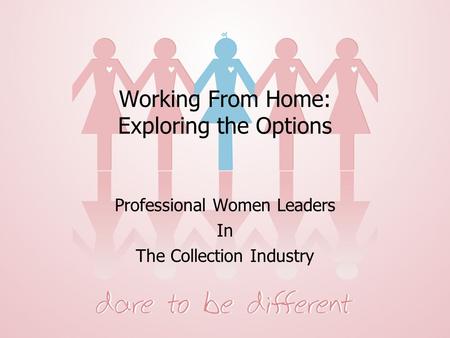 Working From Home:
Exploring the Options

Professional Women Leaders
In
The Collection Industry

dare to be different